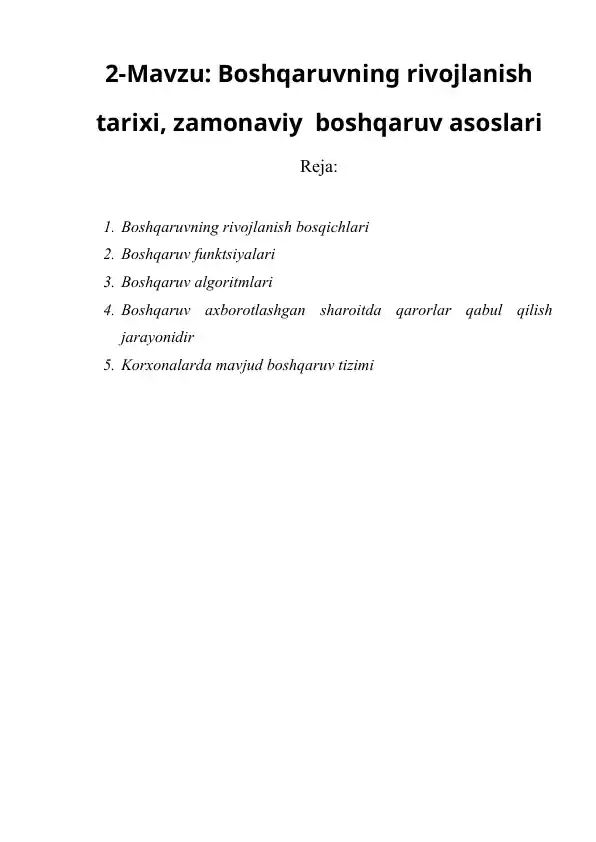 2-Mavzu: Boshqaruvning rivojlanish tarixi, zamonaviy boshqaruv asoslari

Reja:

1. Boshqaruvning rivojlanish bosqichlari
2. Boshqaruv funktsiyalari
3. Boshqaruv algoritmlari
4. Boshqaruv axborotlashgan sharoitda qarorlar qabul qilish jarayonidir
5. Korxonalarda mavjud boshqaruv tizimi